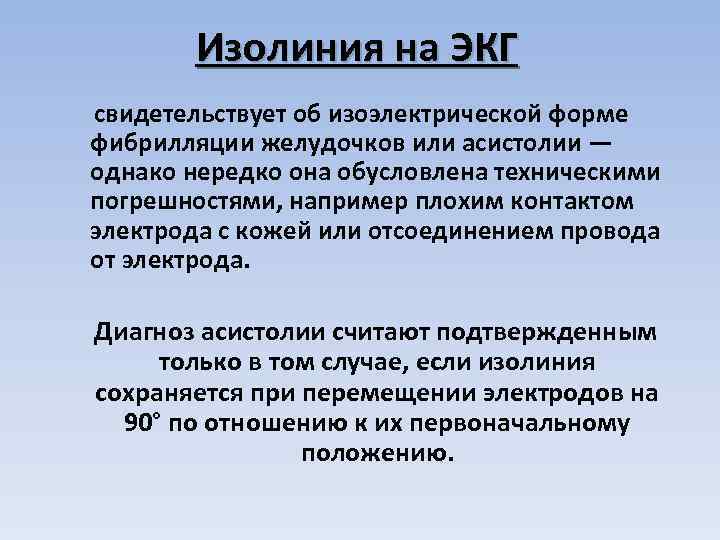 Изолиния на ЭКГ

свидетельствует об изоэлектрической форме фибрилляции желудочков или асистолии — однако нередко она обусловлена техническими погрешностями, например плохим контактом электрода с кожей или отсоединением провода от электрода.

Диагноз асистолии считают подтвержденным только в том случае, если изолиния сохраняется при перемещении электродов на 90° по отношению к их первоначальному положению.